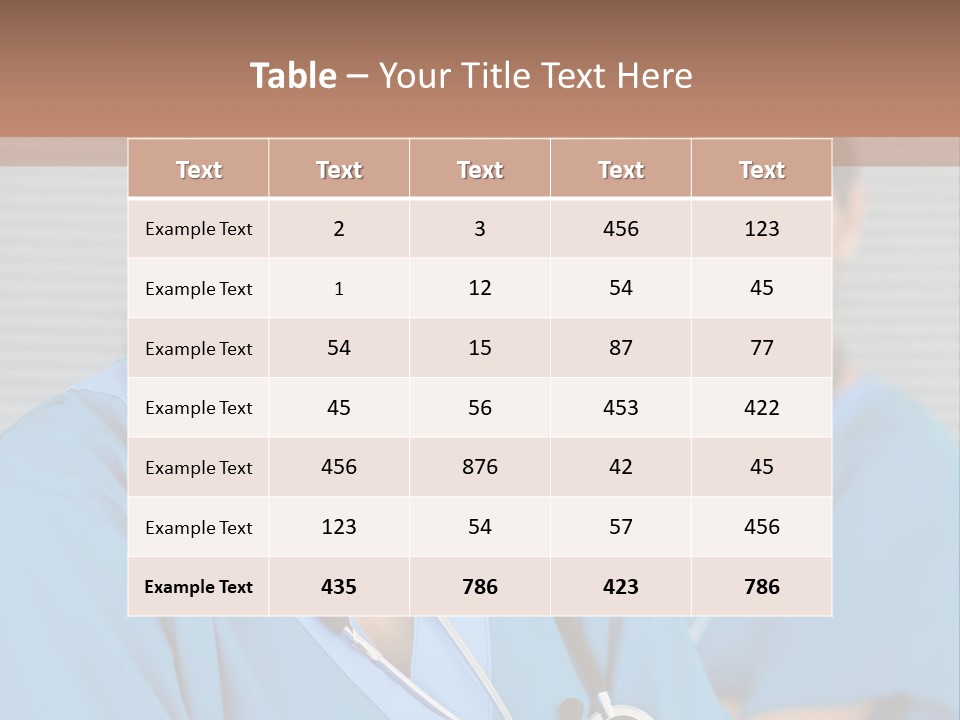 Table – Your Title Text Here

| Text | Text | Text | Text | Text |
|---|---|---|---|---|
| Example Text | 2 | 3 | 456 | 123 |
| Example Text | 1 | 12 | 54 | 45 |
| Example Text | 54 | 15 | 87 | 77 |
| Example Text | 45 | 56 | 453 | 422 |
| Example Text | 456 | 876 | 42 | 45 |
| Example Text | 123 | 54 | 57 | 456 |
| Example Text | 435 | 786 | 423 | 786 |